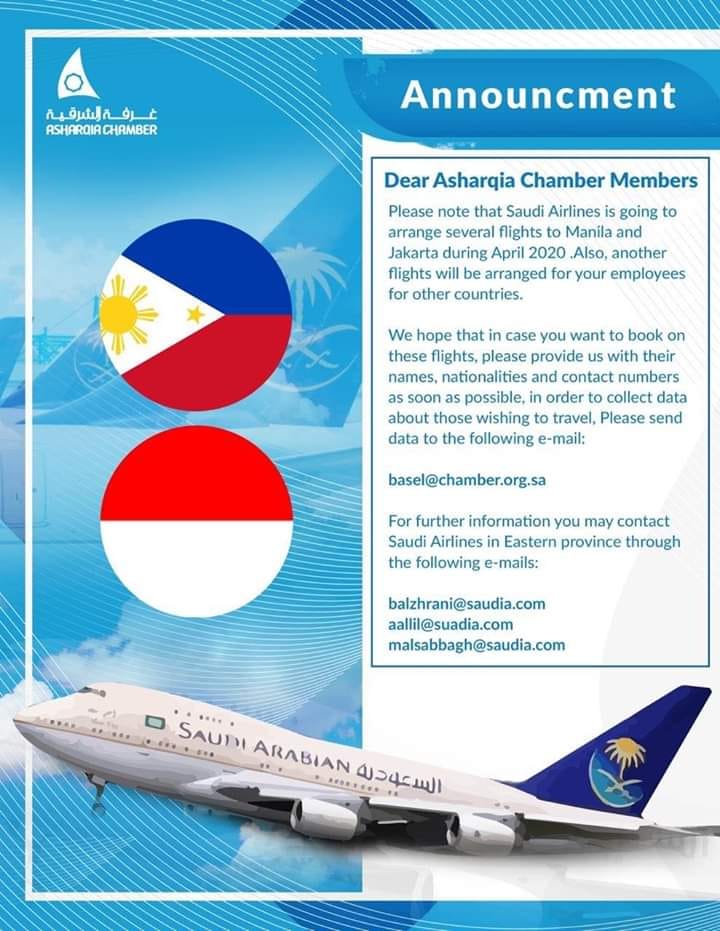 غرفة الشرقية
ASHARQIA CHAMBER

Announcment

Dear Asharqia Chamber Members

Please note that Saudi Airlines is going to arrange several flights to Manila and Jakarta during April 2020 .Also, another flights will be arranged for your employees for other countries.

We hope that in case you want to book on these flights, please provide us with their names, nationalities and contact numbers as soon as possible, in order to collect data about those wishing to travel, Please send data to the following e-mail:

basel@chamber.org.sa

For further information you may contact Saudi Airlines in Eastern province through the following e-mails:

balzhrani@saudia.com
aallil@suadia.com
malsabbagh@saudia.com

SAUDI ARABIAN السعودية